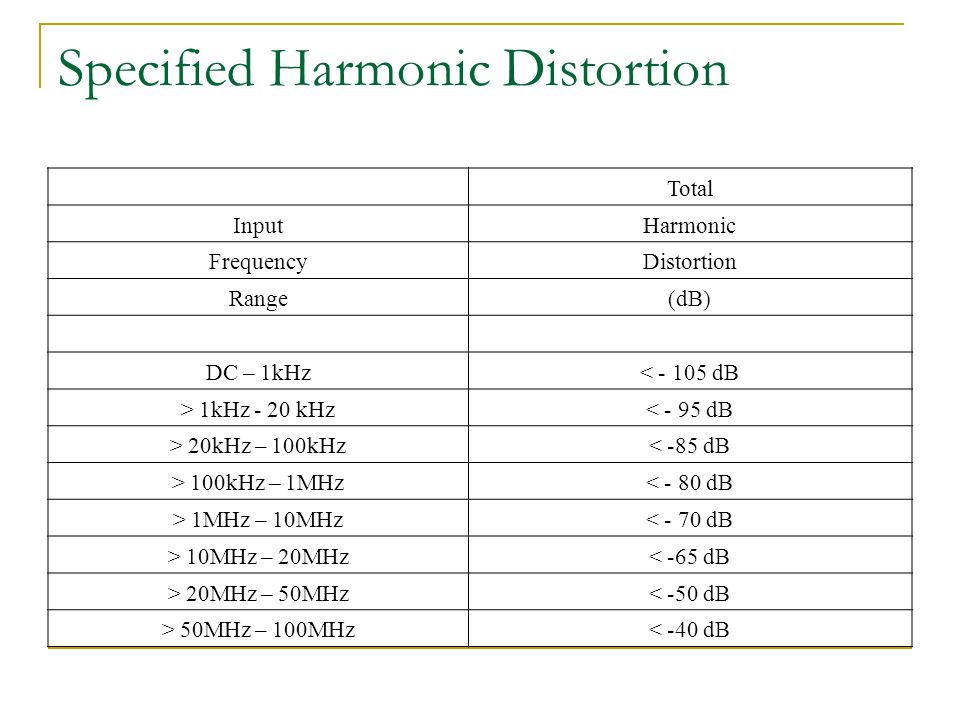 Specified Harmonic Distortion

|  | Total |
|---|---|
| Input | Harmonic |
| Frequency | Distortion |
| Range | (dB) |
|  |  |
| DC – 1kHz | < - 105 dB |
| > 1kHz - 20 kHz | < - 95 dB |
| > 20kHz – 100kHz | < -85 dB |
| > 100kHz – 1MHz | < - 80 dB |
| > 1MHz – 10MHz | < - 70 dB |
| > 10MHz – 20MHz | < -65 dB |
| > 20MHz – 50MHz | < -50 dB |
| > 50MHz – 100MHz | < -40 dB |